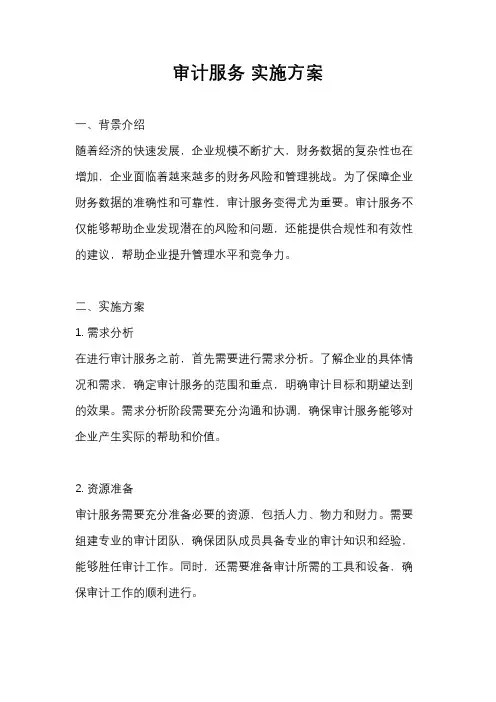 审计服务 实施方案

一、背景介绍
随着经济的快速发展，企业规模不断扩大，财务数据的复杂性也在增加，企业面临着越来越多的财务风险和管理挑战。为了保障企业财务数据的准确性和可靠性，审计服务变得尤为重要。审计服务不仅能够帮助企业发现潜在的风险和问题，还能提供合规性和有效性的建议，帮助企业提升管理水平和竞争力。

二、实施方案
1. 需求分析
在进行审计服务之前，首先需要进行需求分析。了解企业的具体情况和需求，确定审计服务的范围和重点，明确审计目标和期望达到的效果。需求分析阶段需要充分沟通和协调，确保审计服务能够对企业产生实际的帮助和价值。

2. 资源准备
审计服务需要充分准备必要的资源，包括人力、物力和财力。需要组建专业的审计团队，确保团队成员具备专业的审计知识和经验，能够胜任审计工作。同时，还需要准备审计所需的工具和设备，确保审计工作的顺利进行。